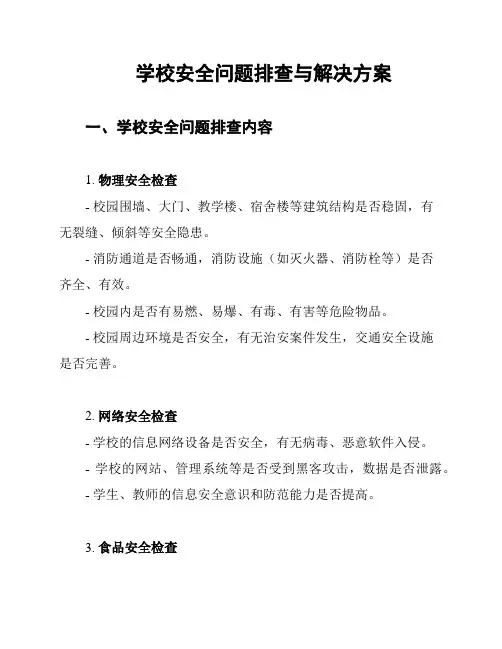 学校安全问题排查与解决方案

一、学校安全问题排查内容

1. 物理安全检查

- 校园围墙、大门、教学楼、宿舍楼等建筑结构是否稳固，有无裂缝、倾斜等安全隐患。

- 消防通道是否畅通，消防设施（如灭火器、消防栓等）是否齐全、有效。

- 校园内是否有易燃、易爆、有毒、有害等危险物品。

- 校园周边环境是否安全，有无治安案件发生，交通安全设施是否完善。

2. 网络安全检查

- 学校的信息网络设备是否安全，有无病毒、恶意软件入侵。

- 学校的网站、管理系统等是否受到黑客攻击，数据是否泄露。

- 学生、教师的信息安全意识和防范能力是否提高。

3. 食品安全检查